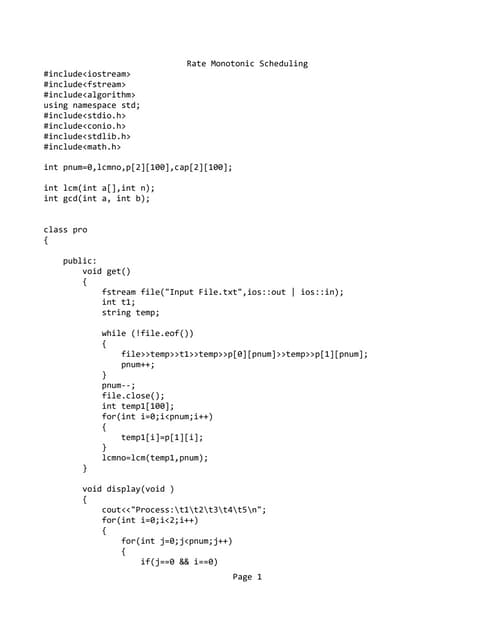 Rate Monotonic Scheduling

#include<iostream>
#include<fstream>
#include<algorithm>
using namespace std;
#include<stdio.h>
#include<conio.h>
#include<stdlib.h>
#include<math.h>

int pnum=0,lcmno,p[2][100],cap[2][100];

int lcm(int a[],int n);
int gcd(int a, int b);

class pro
{

    public:
        void get()
        {
            fstream file("Input File.txt",ios::out | ios::in);
            int t1;
            string temp;

            while (!file.eof())
            {
                file>>temp>>t1>>temp>>p[0][pnum]>>temp>>p[1][pnum];
                pnum++;
            }
            pnum--;
            file.close();
            int temp1[100];
            for(int i=0;i<pnum;i++)
            {
                temp1[i]=p[1][i];
            }
            lcmno=lcm(temp1,pnum);
        }

        void display(void )
        {
            cout<<"Process:\t1\t2\t3\t4\t5\n";
            for(int i=0;i<2;i++)
            {
                for(int j=0;j<pnum;j++)
                {
                    if(j==0 && i==0)

Page 1